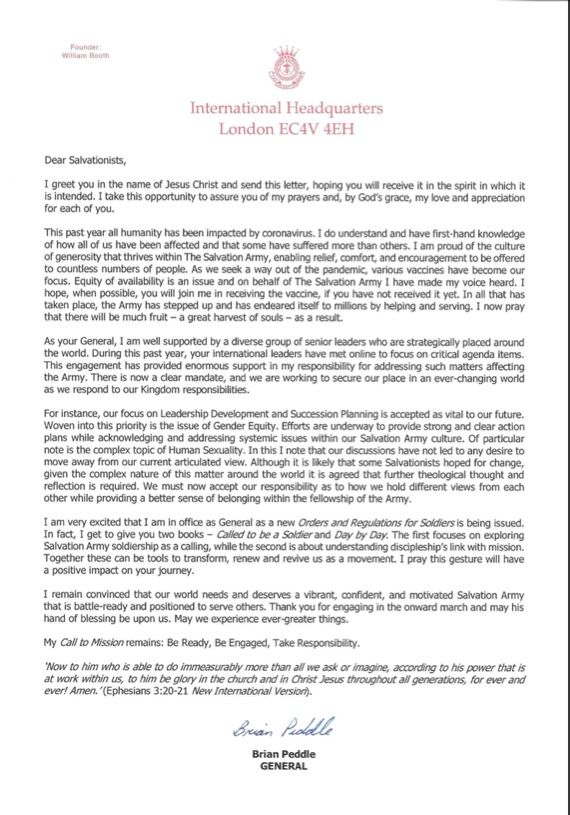 Founder:
William Booth

International Headquarters
London EC4V 4EH

Dear Salvationists,

I greet you in the name of Jesus Christ and send this letter, hoping you will receive it in the spirit in which it is intended. I take this opportunity to assure you of my prayers and, by God's grace, my love and appreciation for each of you.

This past year all humanity has been impacted by coronavirus. I do understand and have first-hand knowledge of how all of us have been affected and that some have suffered more than others. I am proud of the culture of generosity that thrives within The Salvation Army, enabling relief, comfort, and encouragement to be offered to countless numbers of people. As we seek a way out of the pandemic, various vaccines have become our focus. Equity of availability is an issue and on behalf of The Salvation Army I have made my voice heard. I hope, when possible, you will join me in receiving the vaccine, if you have not received it yet. In all that has taken place, the Army has stepped up and has endeared itself to millions by helping and serving. I now pray that there will be much fruit – a great harvest of souls – as a result.

As your General, I am well supported by a diverse group of senior leaders who are strategically placed around the world. During this past year, your international leaders have met online to focus on critical agenda items. This engagement has provided enormous support in my responsibility for addressing such matters affecting the Army. There is now a clear mandate, and we are working to secure our place in an ever-changing world as we respond to our Kingdom responsibilities.

For instance, our focus on Leadership Development and Succession Planning is accepted as vital to our future. Woven into this priority is the issue of Gender Equity. Efforts are underway to provide strong and clear action plans while acknowledging and addressing systemic issues within our Salvation Army culture. Of particular note is the complex topic of Human Sexuality. In this I note that our discussions have not led to any desire to move away from our current articulated view. Although it is likely that some Salvationists hoped for change, given the complex nature of this matter around the world it is agreed that further theological thought and reflection is required. We must now accept our responsibility as to how we hold different views from each other while providing a better sense of belonging within the fellowship of the Army.

I am very excited that I am in office as General as a new Orders and Regulations for Soldiers is being issued. In fact, I get to give you two books – Called to be a Soldier and Day by Day. The first focuses on exploring Salvation Army soldiership as a calling, while the second is about understanding discipleship's link with mission. Together these can be tools to transform, renew and revive us as a movement. I pray this gesture will have a positive impact on your journey.

I remain convinced that our world needs and deserves a vibrant, confident, and motivated Salvation Army that is battle-ready and positioned to serve others. Thank you for engaging in the onward march and may his hand of blessing be upon us. May we experience ever-greater things.

My Call to Mission remains: Be Ready, Be Engaged, Take Responsibility.

'Now to him who is able to do immeasurably more than all we ask or imagine, according to his power that is at work within us, to him be glory in the church and in Christ Jesus throughout all generations, for ever and ever! Amen.' (Ephesians 3:20-21 New International Version).

Brian Peddle

Brian Peddle
GENERAL